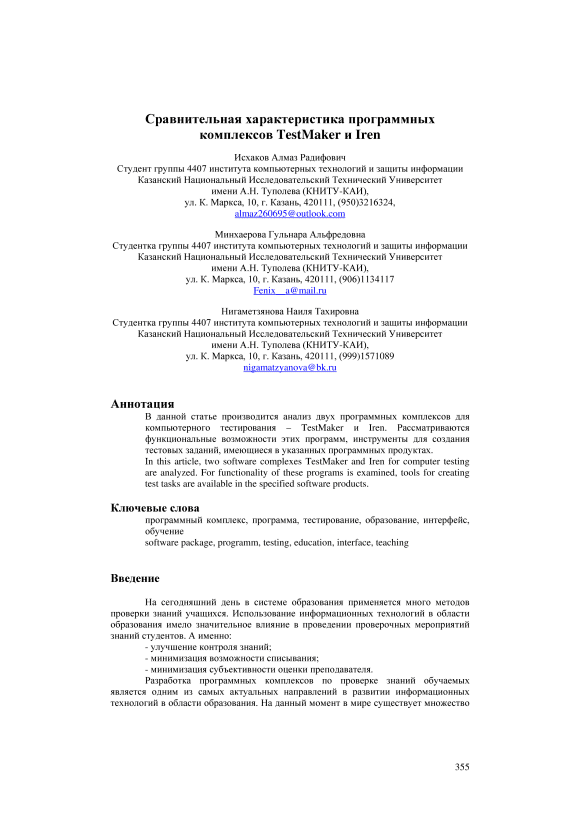 Сравнительная характеристика программных комплексов TestMaker и Iren

Исхаков Алмаз Радифович
Студент группы 4407 института компьютерных технологий и защиты информации
Казанский Национальный Исследовательский Технический Университет
имени А.Н. Туполева (КНИТУ-КАИ),
ул. К. Маркса, 10, г. Казань, 420111, (950)3216324,
almaz260695@outlook.com

Минхаерова Гульнара Альфредовна
Студентка группы 4407 института компьютерных технологий и защиты информации
Казанский Национальный Исследовательский Технический Университет
имени А.Н. Туполева (КНИТУ-КАИ),
ул. К. Маркса, 10, г. Казань, 420111, (906)1134117
Fenix__a@mail.ru

Нигаметзянова Наиля Тахировна
Студентка группы 4407 института компьютерных технологий и защиты информации
Казанский Национальный Исследовательский Технический Университет
имени А.Н. Туполева (КНИТУ-КАИ),
ул. К. Маркса, 10, г. Казань, 420111, (999)1571089
nigamatzyanova@bk.ru

Аннотация
В данной статье производится анализ двух программных комплексов для компьютерного тестирования – TestMaker и Iren. Рассматриваются функциональные возможности этих программ, инструменты для создания тестовых заданий, имеющиеся в указанных программных продуктах.
In this article, two software complexes TestMaker and Iren for computer testing are analyzed. For functionality of these programs is examined, tools for creating test tasks are available in the specified software products.

Ключевые слова
программный комплекс, программа, тестирование, образование, интерфейс, обучение
software package, programm, testing, education, interface, teaching

Введение

На сегодняшний день в системе образования применяется много методов проверки знаний учащихся. Использование информационных технологий в области образования имело значительное влияние в проведении проверочных мероприятий знаний студентов. А именно:
- улучшение контроля знаний;
- минимизация возможности списывания;
- минимизация субъективности оценки преподавателя.
Разработка программных комплексов по проверке знаний обучаемых является одним из самых актуальных направлений в развитии информационных технологий в области образования. На данный момент в мире существует множество

355